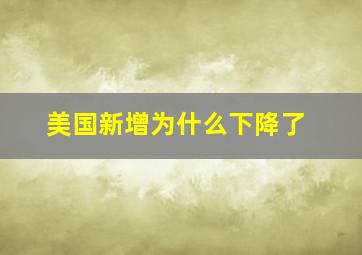 美国新增为什么下降了